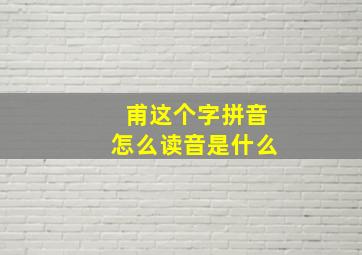 甫这个字拼音
怎么读音是什么